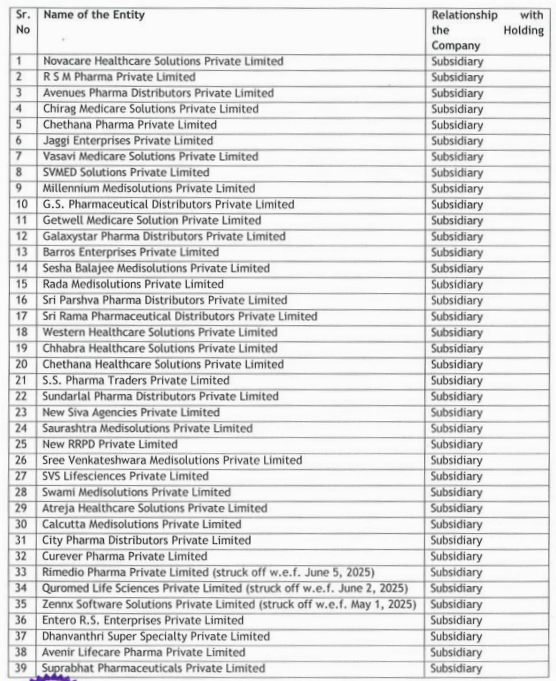 | Sr. No | Name of the Entity | Relationship with the Holding Company |
|---|---|---|
| 1 | Novacare Healthcare Solutions Private Limited | Subsidiary |
| 2 | R S M Pharma Private Limited | Subsidiary |
| 3 | Avenues Pharma Distributors Private Limited | Subsidiary |
| 4 | Chirag Medicare Solutions Private Limited | Subsidiary |
| 5 | Chethana Pharma Private Limited | Subsidiary |
| 6 | Jaggi Enterprises Private Limited | Subsidiary |
| 7 | Vasavi Medicare Solutions Private Limited | Subsidiary |
| 8 | SVMED Solutions Private Limited | Subsidiary |
| 9 | Millennium Medisolutions Private Limited | Subsidiary |
| 10 | G.S. Pharmaceutical Distributors Private Limited | Subsidiary |
| 11 | Getwell Medicare Solution Private Limited | Subsidiary |
| 12 | Galaxystar Pharma Distributors Private Limited | Subsidiary |
| 13 | Barros Enterprises Private Limited | Subsidiary |
| 14 | Sesha Balajee Medisolutions Private Limited | Subsidiary |
| 15 | Rada Medisolutions Private Limited | Subsidiary |
| 16 | Sri Parshva Pharma Distributors Private Limited | Subsidiary |
| 17 | Sri Rama Pharmaceutical Distributors Private Limited | Subsidiary |
| 18 | Western Healthcare Solutions Private Limited | Subsidiary |
| 19 | Chhabra Healthcare Solutions Private Limited | Subsidiary |
| 20 | Chethana Healthcare Solutions Private Limited | Subsidiary |
| 21 | S.S. Pharma Traders Private Limited | Subsidiary |
| 22 | Sundarlal Pharma Distributors Private Limited | Subsidiary |
| 23 | New Siva Agencies Private Limited | Subsidiary |
| 24 | Saurashtra Medisolutions Private Limited | Subsidiary |
| 25 | New RRPD Private Limited | Subsidiary |
| 26 | Sree Venkateshwara Medisolutions Private Limited | Subsidiary |
| 27 | SVS Lifesciences Private Limited | Subsidiary |
| 28 | Swami Medisolutions Private Limited | Subsidiary |
| 29 | Atreja Healthcare Solutions Private Limited | Subsidiary |
| 30 | Calcutta Medisolutions Private Limited | Subsidiary |
| 31 | City Pharma Distributors Private Limited | Subsidiary |
| 32 | Curever Pharma Private Limited | Subsidiary |
| 33 | Rimedio Pharma Private Limited (struck off w.e.f. June 5, 2025) | Subsidiary |
| 34 | Quromed Life Sciences Private Limited (struck off w.e.f. June 2, 2025) | Subsidiary |
| 35 | Zennx Software Solutions Private Limited (struck off w.e.f. May 1, 2025) | Subsidiary |
| 36 | Entero R.S. Enterprises Private Limited | Subsidiary |
| 37 | Dhanvanthri Super Specialty Private Limited | Subsidiary |
| 38 | Avenir Lifecare Pharma Private Limited | Subsidiary |
| 39 | Suprabhat Pharmaceuticals Private Limited | Subsidiary |